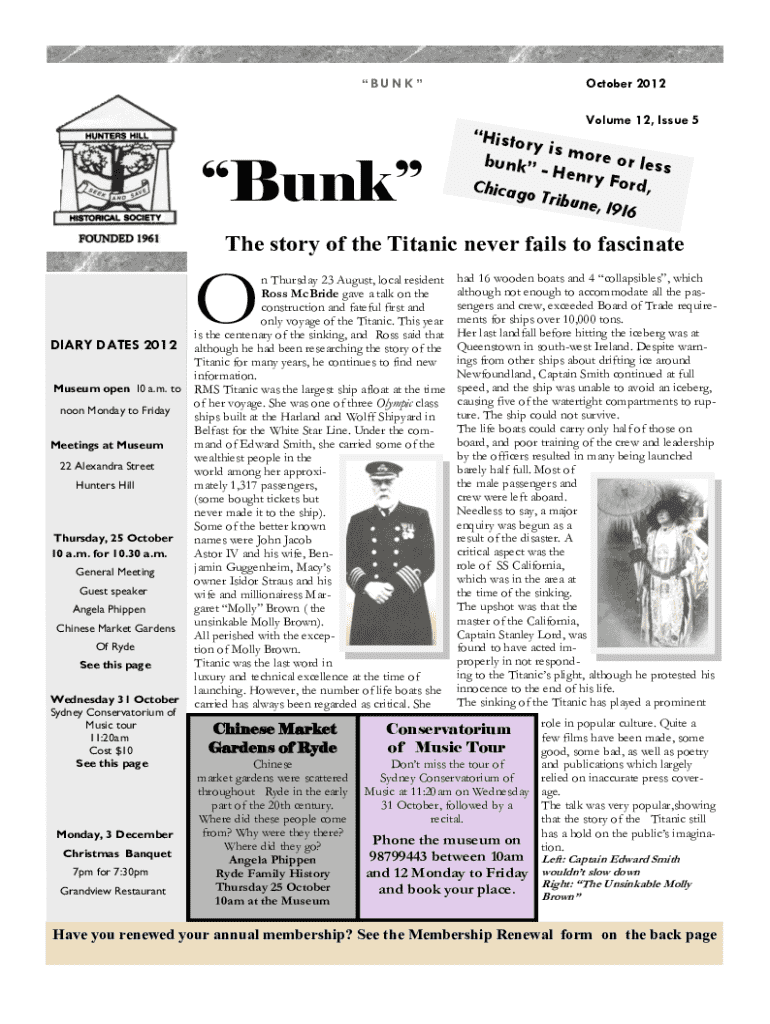 "BUNK"

October 2012

Volume 12, Issue 5

HUNTERS HILL

SEEK AND SAVE

HISTORICAL SOCIETY

FOUNDED 1961

"Bunk"

"History is more or less bunk" - Henry Ford, Chicago Tribune, 1916

The story of the Titanic never fails to fascinate

DIARY DATES 2012

Museum open 10 a.m. to noon Monday to Friday

Meetings at Museum

22 Alexandra Street

Hunters Hill

Thursday, 25 October 10 a.m. for 10.30 a.m.

General Meeting

Guest speaker

Angela Phippen

Chinese Market Gardens

Of Ryde

See this page

Wednesday 31 October

Sydney Conservatorium of Music tour

11:20am

Cost $10

See this page

Monday, 3 December

Christmas Banquet

7pm for 7:30pm

Grandview Restaurant

On Thursday 23 August, local resident Ross McBride gave a talk on the construction and fateful first and only voyage of the Titanic. This year is the centenary of the sinking, and Ross said that although he had been researching the story of the Titanic for many years, he continues to find new information.

RMS Titanic was the largest ship afloat at the time of her voyage. She was one of three Olympic class ships built at the Harland and Wolff Shipyard in Belfast for the White Star Line. Under the command of Edward Smith, she carried some of the wealthiest people in the world among her approximately 1,317 passengers, (some bought tickets but never made it to the ship). Some of the better known names were John Jacob Astor IV and his wife, Benjamin Guggenheim, Macy's owner Isidor Straus and his wife and millionairess Margaret "Molly" Brown ( the unsinkable Molly Brown). All perished with the exception of Molly Brown.

Titanic was the last word in luxury and technical excellence at the time of launching. However, the number of life boats she carried has always been regarded as critical. She had 16 wooden boats and 4 "collapsibles", which although not enough to accommodate all the passengers and crew, exceeded Board of Trade requirements for ships over 10,000 tons.

Her last landfall before hitting the iceberg was at Queenstown in south-west Ireland. Despite warnings from other ships about drifting ice around Newfoundland, Captain Smith continued at full speed, and the ship was unable to avoid an iceberg, causing five of the watertight compartments to rupture. The ship could not survive.

The life boats could carry only half of those on board, and poor training of the crew and leadership by the officers resulted in many being launched barely half full. Most of the male passengers and crew were left aboard.

Needless to say, a major enquiry was begun as a result of the disaster. A critical aspect was the role of SS California, which was in the area at the time of the sinking. The upshot was that the master of the California, Captain Stanley Lord, was found to have acted improperly in not responding to the Titanic's plight, although he protested his innocence to the end of his life.

The sinking of the Titanic has played a prominent role in popular culture. Quite a few films have been made, some good, some bad, as well as poetry and publications which largely relied on inaccurate press coverage.

The talk was very popular,showing that the story of the Titanic still has a hold on the public's imagination.

Left: Captain Edward Smith wouldn't slow down

Right: "The Unsinkable Molly Brown"

Chinese Market Gardens of Ryde

Chinese market gardens were scattered throughout Ryde in the early part of the 20th century. Where did these people come from? Why were they there? Where did they go?

Angela Phippen

Ryde Family History

Thursday 25 October

10am at the Museum

Conservatorium of Music Tour

Don't miss the tour of Sydney Conservatorium of Music at 11:20am on Wednesday 31 October, followed by a recital.

Phone the museum on 98799443 between 10am and 12 Monday to Friday and book your place.

Have you renewed your annual membership? See the Membership Renewal form on the back page